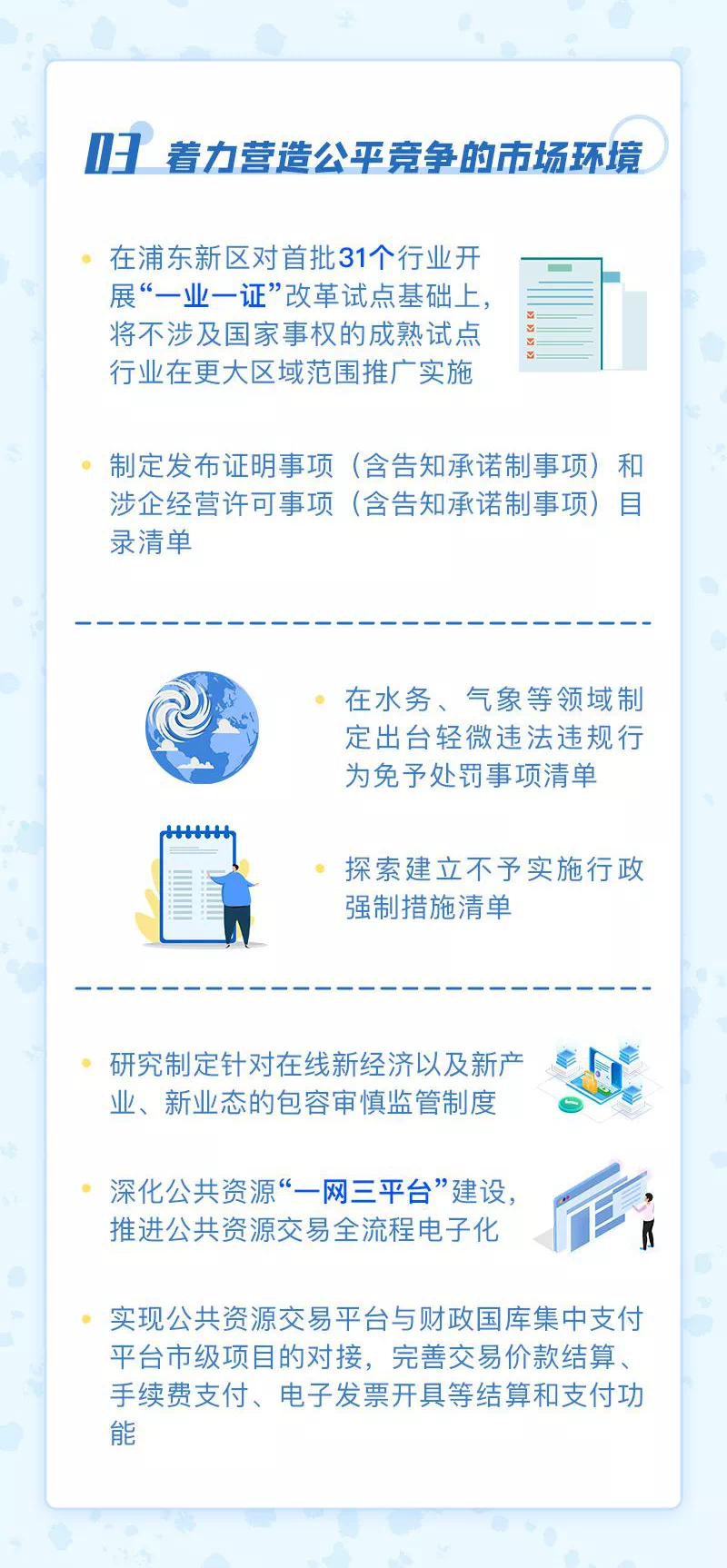 03 着力营造公平竞争的市场环境

• 在浦东新区对首批31个行业开展“一业一证”改革试点基础上，将不涉及国家事权的成熟试点行业在更大区域范围推广实施

• 制定发布证明事项（含告知承诺制事项）和涉企经营许可事项（含告知承诺制事项）目录清单

• 在水务、气象等领域制定出台轻微违法违规行为免予处罚事项清单

• 探索建立不予实施行政强制措施清单

• 研究制定针对在线新经济以及新产业、新业态的包容审慎监管制度

• 深化公共资源“一网三平台”建设，推进公共资源交易全流程电子化

• 实现公共资源交易平台与财政国库集中支付平台市级项目的对接，完善交易价款结算、手续费支付、电子发票开具等结算和支付功能